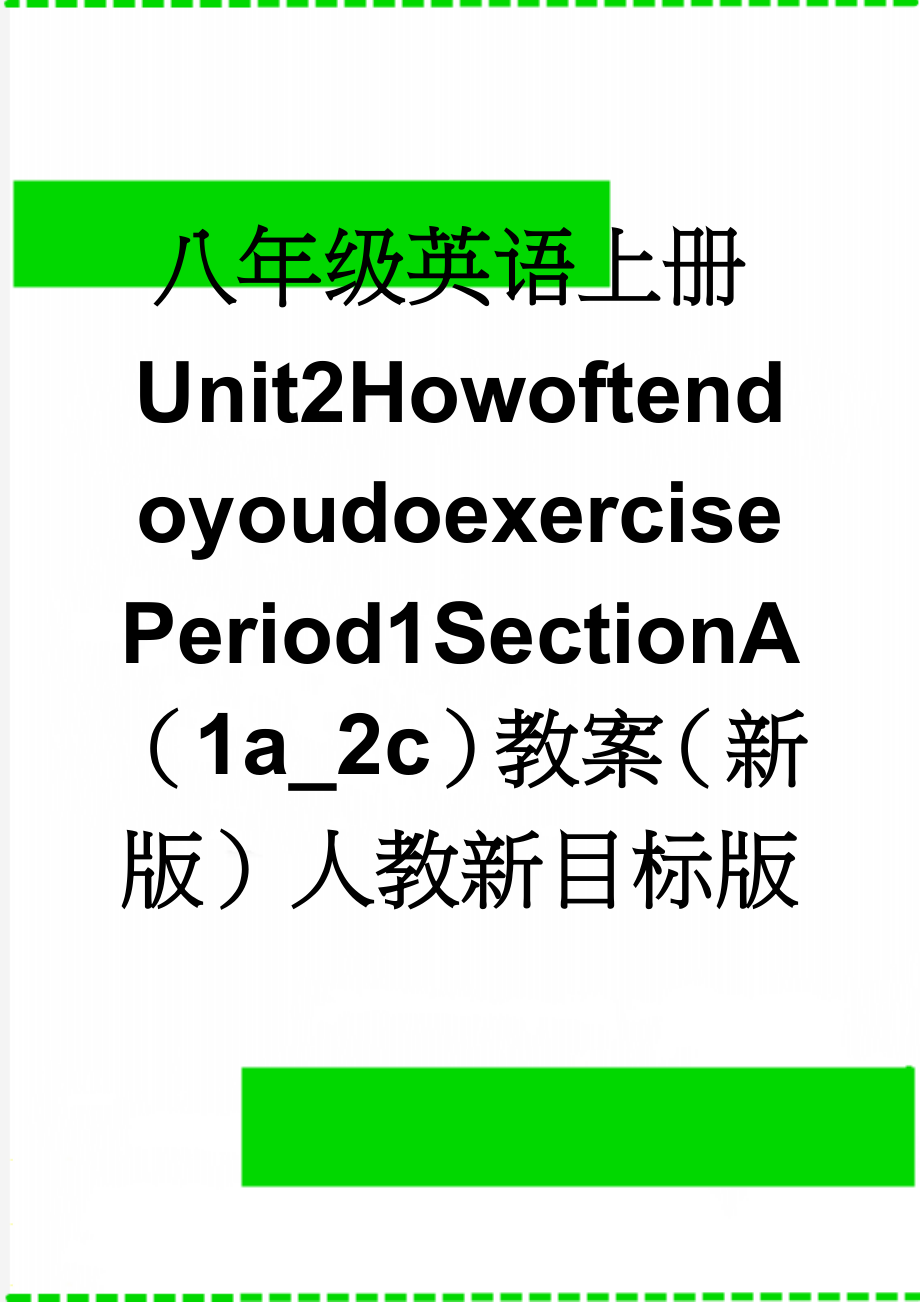 八年级英语上册Unit2HowoftendoyoudoexercisePeriod1SectionA（1a_2c）教案（新版）人教新目标版